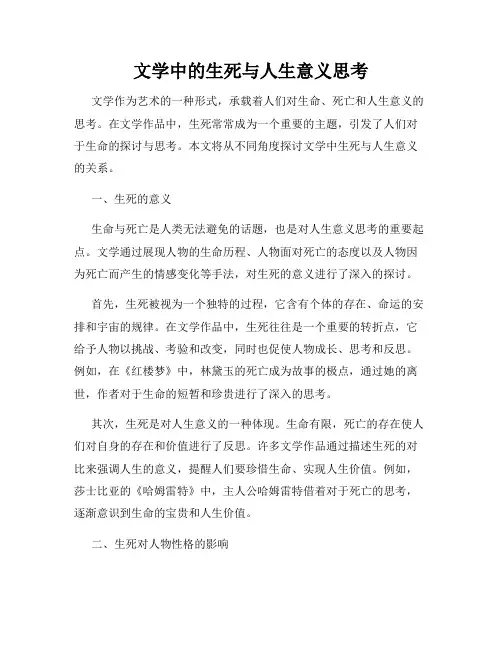 文学中的生死与人生意义思考

文学作为艺术的一种形式，承载着人们对生命、死亡和人生意义的思考。在文学作品中，生死常常成为一个重要的主题，引发了人们对于生命的探讨与思考。本文将从不同角度探讨文学中生死与人生意义的关系。

一、生死的意义

生命与死亡是人类无法避免的话题，也是对人生意义思考的重要起点。文学通过展现人物的生命历程、人物面对死亡的态度以及人物因为死亡而产生的情感变化等手法，对生死的意义进行了深入的探讨。

首先，生死被视为一个独特的过程，它含有个体的存在、命运的安排和宇宙的规律。在文学作品中，生死往往是一个重要的转折点，它给予人物以挑战、考验和改变，同时也促使人物成长、思考和反思。例如，在《红楼梦》中，林黛玉的死亡成为故事的极点，通过她的离世，作者对于生命的短暂和珍贵进行了深入的思考。

其次，生死是对人生意义的一种体现。生命有限，死亡的存在使人们对自身的存在和价值进行了反思。许多文学作品通过描述生死的对比来强调人生的意义，提醒人们要珍惜生命、实现人生价值。例如，莎士比亚的《哈姆雷特》中，主人公哈姆雷特借着对于死亡的思考，逐渐意识到生命的宝贵和人生价值。

二、生死对人物性格的影响